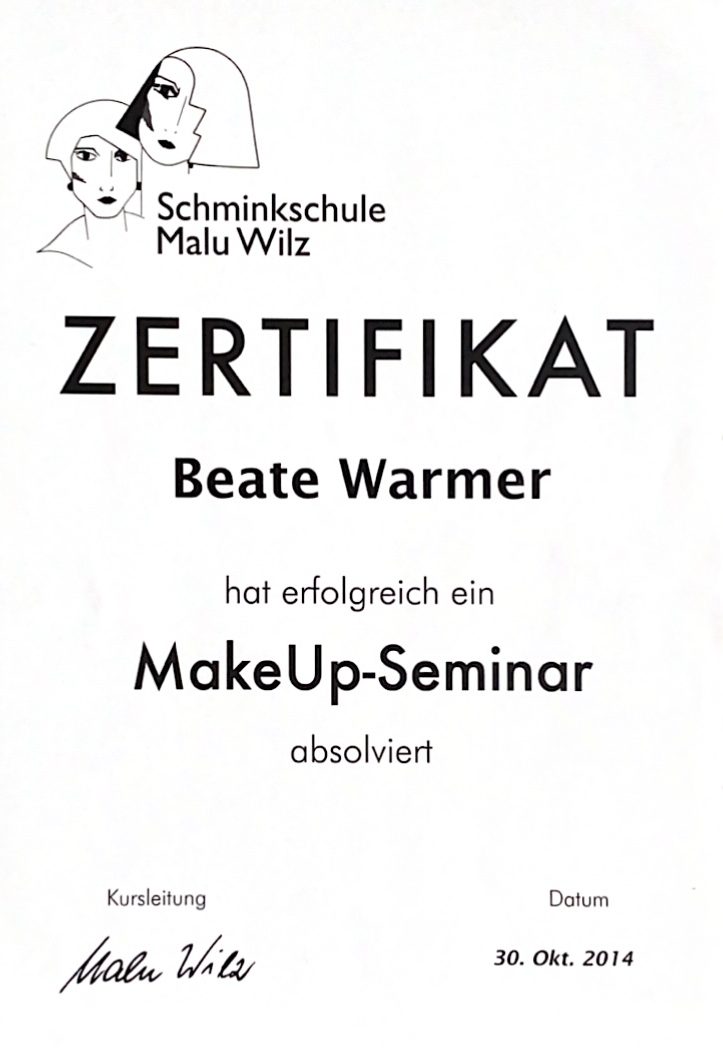 Schminkschule
Malu Wilz

ZERTIFIKAT

Beate Warmer

hat erfolgreich ein

MakeUp-Seminar

absolviert

Kursleitung

Malu Wilz

Datum

30. Okt. 2014